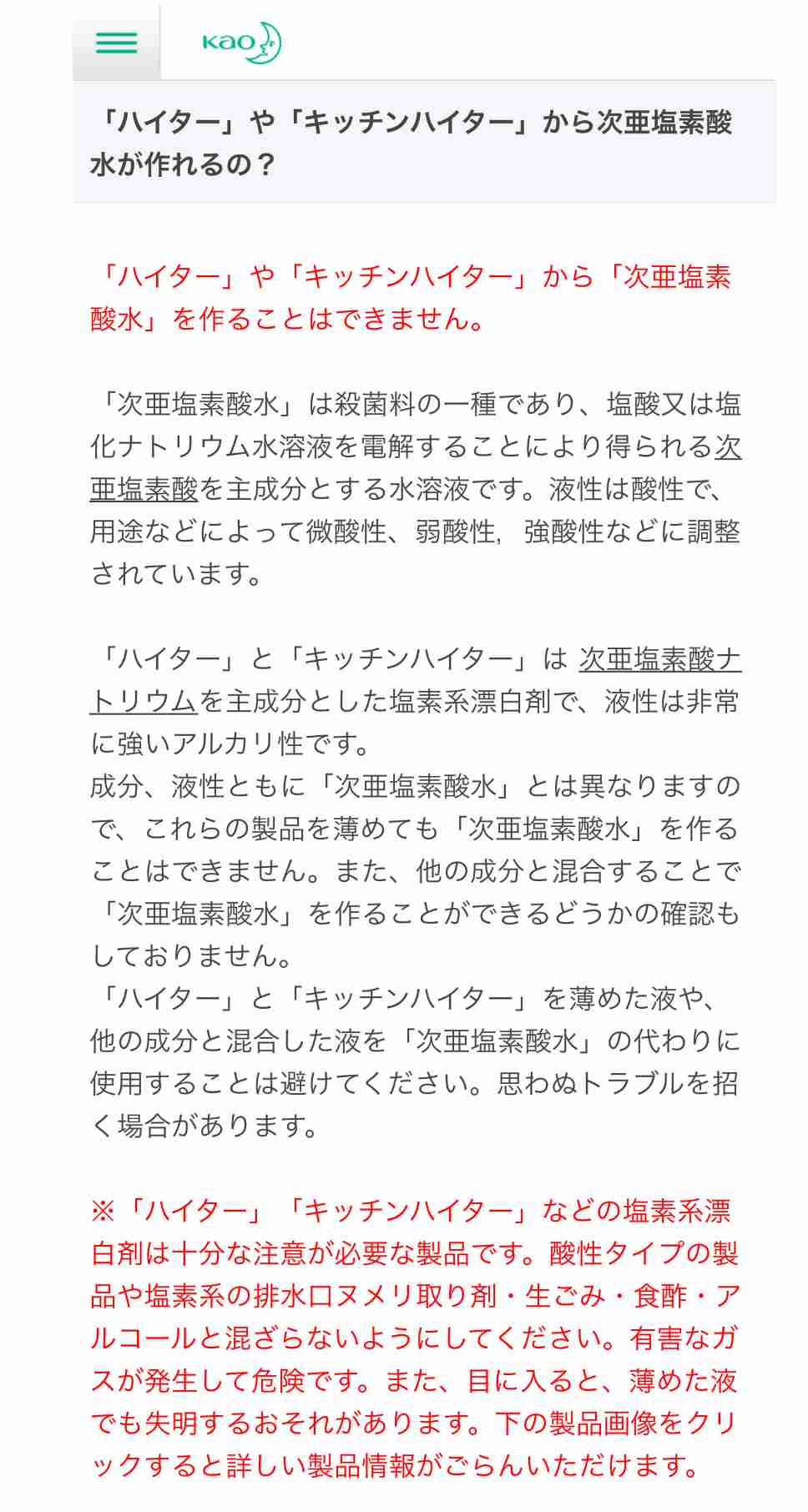 Kao

「ハイター」や「キッチンハイター」から次亜塩素酸水が作れるの？

「ハイター」や「キッチンハイター」から「次亜塩素酸水」を作ることはできません。

「次亜塩素酸水」は殺菌料の一種であり、塩酸又は塩化ナトリウム水溶液を電解することにより得られる次亜塩素酸を主成分とする水溶液です。液性は酸性で、用途などによって微酸性、弱酸性, 強酸性などに調整されています。

「ハイター」と「キッチンハイター」は 次亜塩素酸ナトリウムを主成分とした塩素系漂白剤で、液性は非常に強いアルカリ性です。
成分、液性ともに「次亜塩素酸水」とは異なりますので、これらの製品を薄めても「次亜塩素酸水」を作ることはできません。また、他の成分と混合することで「次亜塩素酸水」を作ることができるどうかの確認もしておりません。
「ハイター」と「キッチンハイター」を薄めた液や、他の成分と混合した液を「次亜塩素酸水」の代わりに使用することは避けてください。思わぬトラブルを招く場合があります。

※「ハイター」「キッチンハイター」などの塩素系漂白剤は十分な注意が必要な製品です。酸性タイプの製品や塩素系の排水口ヌメリ取り剤・生ごみ・食酢・アルコールと混ざらないようにしてください。有害なガスが発生して危険です。また、目に入ると、薄めた液でも失明するおそれがあります。下の製品画像をクリックすると詳しい製品情報がごらんいただけます。